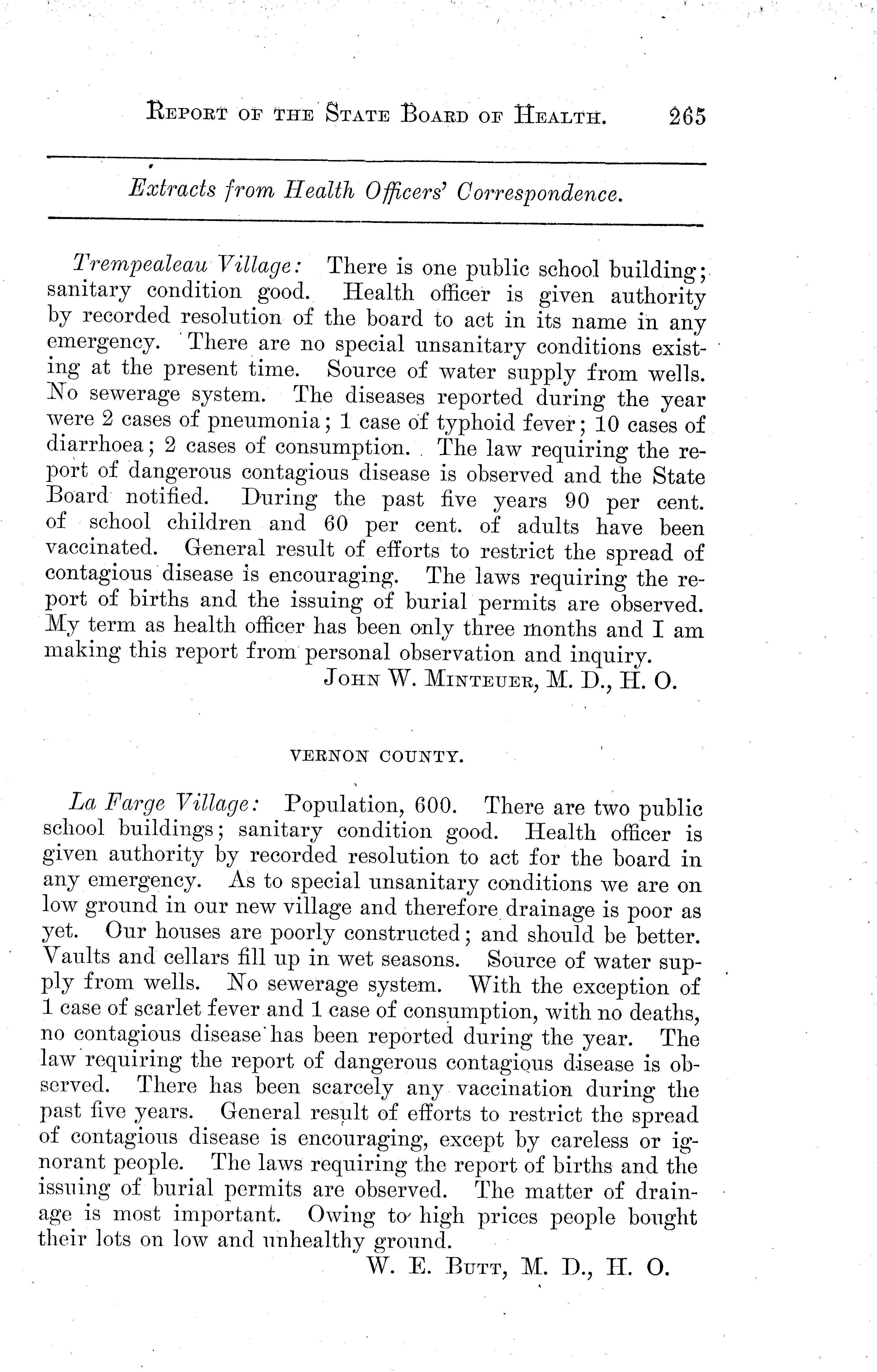 REPORT OF THE STATE BOARD OF HEALTH. 265

Extracts from Health Officers' Correspondence.

Trempealeau Village: There is one public school building; sanitary condition good. Health officer is given authority by recorded resolution of the board to act in its name in any emergency. There are no special unsanitary conditions existing at the present time. Source of water supply from wells. No sewerage system. The diseases reported during the year were 2 cases of pneumonia; 1 case of typhoid fever; 10 cases of diarrhoea; 2 cases of consumption. The law requiring the report of dangerous contagious disease is observed and the State Board notified. During the past five years 90 per cent. of school children and 60 per cent. of adults have been vaccinated. General result of efforts to restrict the spread of contagious disease is encouraging. The laws requiring the report of births and the issuing of burial permits are observed. My term as health officer has been only three months and I am making this report from personal observation and inquiry.

JOHN W. MINTEUER, M. D., H. O.

VERNON COUNTY.

La Farge Village: Population, 600. There are two public school buildings; sanitary condition good. Health officer is given authority by recorded resolution to act for the board in any emergency. As to special unsanitary conditions we are on low ground in our new village and therefore drainage is poor as yet. Our houses are poorly constructed; and should be better. Vaults and cellars fill up in wet seasons. Source of water supply from wells. No sewerage system. With the exception of 1 case of scarlet fever and 1 case of consumption, with no deaths, no contagious disease has been reported during the year. The law requiring the report of dangerous contagious disease is observed. There has been scarcely any vaccination during the past five years. General result of efforts to restrict the spread of contagious disease is encouraging, except by careless or ignorant people. The laws requiring the report of births and the issuing of burial permits are observed. The matter of drainage is most important. Owing to high prices people bought their lots on low and unhealthy ground.

W. E. BUTT, M. D., H. O.